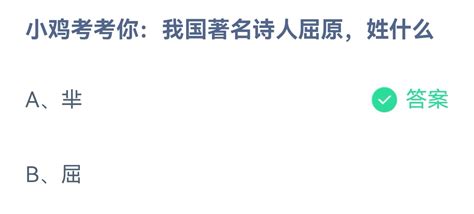 小鸡考考你：我国著名诗人屈原，姓什么

A、芈

答案

B、屈